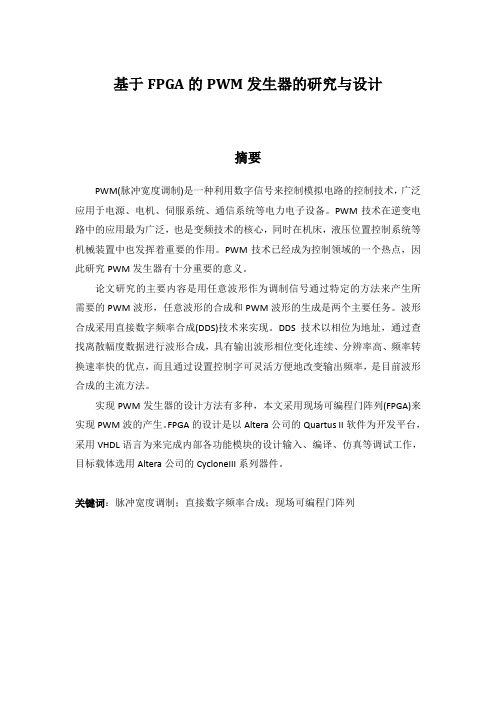 基于 FPGA 的 PWM 发生器的研究与设计

摘要

PWM(脉冲宽度调制)是一种利用数字信号来控制模拟电路的控制技术，广泛应用于电源、电机、伺服系统、通信系统等电力电子设备。PWM 技术在逆变电路中的应用最为广泛，也是变频技术的核心，同时在机床，液压位置控制系统等机械装置中也发挥着重要的作用。PWM 技术已经成为控制领域的一个热点，因此研究 PWM 发生器有十分重要的意义。

论文研究的主要内容是用任意波形作为调制信号通过特定的方法来产生所需要的 PWM 波形，任意波形的合成和 PWM 波形的生成是两个主要任务。波形合成采用直接数字频率合成(DDS)技术来实现。DDS 技术以相位为地址，通过查找离散幅度数据进行波形合成，具有输出波形相位变化连续、分辨率高、频率转换速率快的优点，而且通过设置控制字可灵活方便地改变输出频率，是目前波形合成的主流方法。

实现 PWM 发生器的设计方法有多种，本文采用现场可编程门阵列(FPGA)来实现 PWM 波的产生。FPGA 的设计是以 Altera 公司的 Quartus II 软件为开发平台，采用 VHDL 语言为来完成内部各功能模块的设计输入、编译、仿真等调试工作，目标载体选用 Altera 公司的 CycloneIII 系列器件。

关键词：脉冲宽度调制；直接数字频率合成；现场可编程门阵列